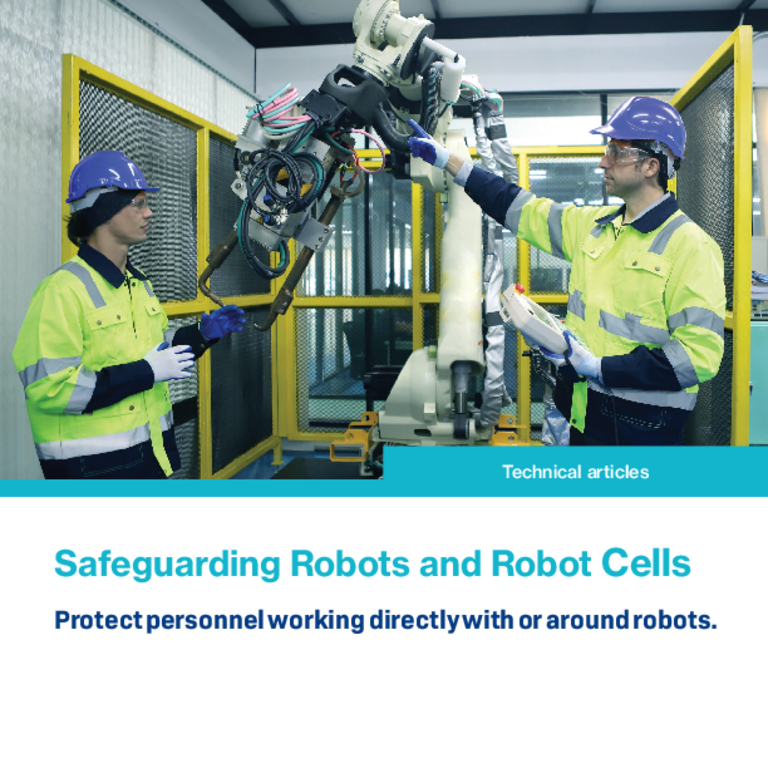 Technical articles

Safeguarding Robots and Robot Cells

Protect personnel working directly with or around robots.